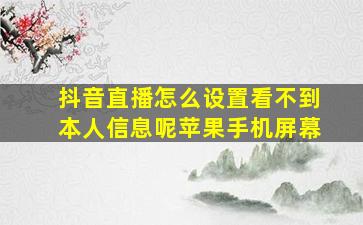 抖音直播怎么设置看不到本人信息呢苹果手机屏幕